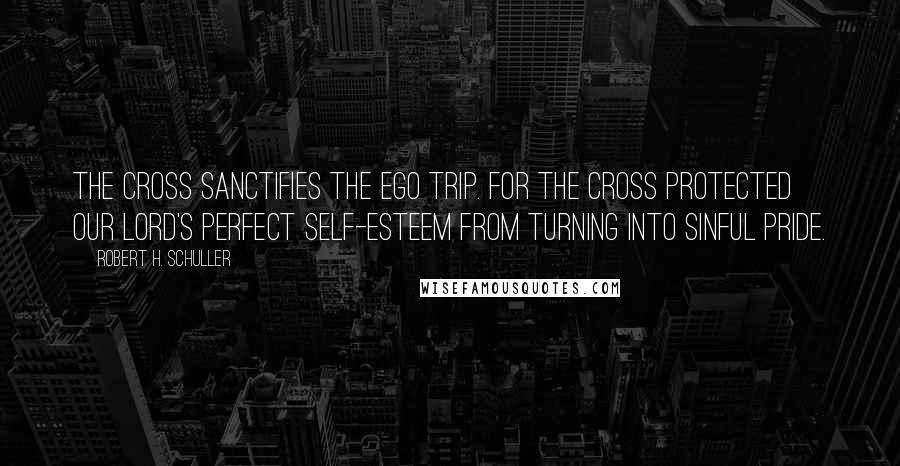 THE CROSS SANCTIFIES THE EGO TRIP. FOR THE CROSS PROTECTED OUR LORD'S PERFECT SELF-ESTEEM FROM TURNING INTO SINFUL PRIDE.

ROBERT H. SCHULLER

WISEFAMOUSQUOTES.COM